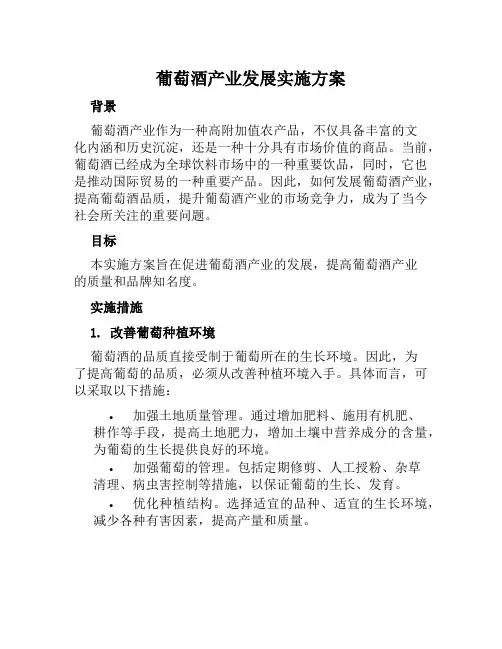 葡萄酒产业发展实施方案

背景

葡萄酒产业作为一种高附加值农产品，不仅具备丰富的文化内涵和历史沉淀，还是一种十分具有市场价值的商品。当前，葡萄酒已经成为全球饮料市场中的一种重要饮品，同时，它也是推动国际贸易的一种重要产品。因此，如何发展葡萄酒产业，提高葡萄酒品质，提升葡萄酒产业的市场竞争力，成为了当今社会所关注的重要问题。

目标

本实施方案旨在促进葡萄酒产业的发展，提高葡萄酒产业的质量和品牌知名度。

实施措施

1. 改善葡萄种植环境

葡萄酒的品质直接受制于葡萄所在的生长环境。因此，为了提高葡萄的品质，必须从改善种植环境入手。具体而言，可以采取以下措施：

• 加强土地质量管理。通过增加肥料、施用有机肥、耕作等手段，提高土地肥力，增加土壤中营养成分的含量，为葡萄的生长提供良好的环境。
• 加强葡萄的管理。包括定期修剪、人工授粉、杂草清理、病虫害控制等措施，以保证葡萄的生长、发育。
• 优化种植结构。选择适宜的品种、适宜的生长环境，减少各种有害因素，提高产量和质量。